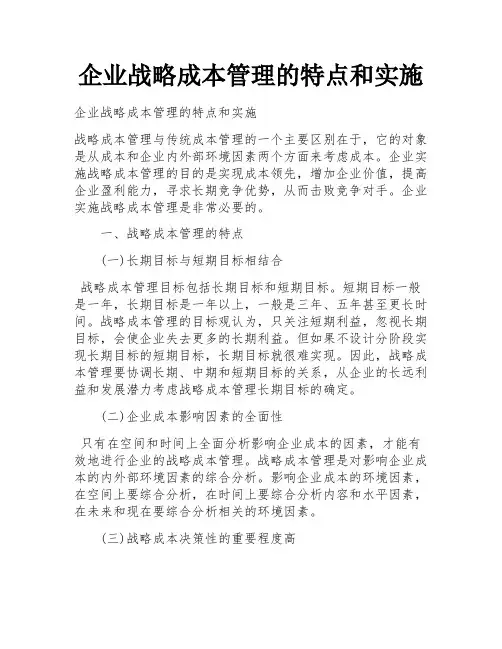 企业战略成本管理的特点和实施

企业战略成本管理的特点和实施

战略成本管理与传统成本管理的一个主要区别在于，它的对象是从成本和企业内外部环境因素两个方面来考虑成本。企业实施战略成本管理的目的是实现成本领先，增加企业价值，提高企业盈利能力，寻求长期竞争优势，从而击败竞争对手。企业实施战略成本管理是非常必要的。

一、战略成本管理的特点

(一)长期目标与短期目标相结合

战略成本管理目标包括长期目标和短期目标。短期目标一般是一年，长期目标是一年以上，一般是三年、五年甚至更长时间。战略成本管理的目标观认为，只关注短期利益，忽视长期目标，会使企业失去更多的长期利益。但如果不设计分阶段实现长期目标的短期目标，长期目标就很难实现。因此，战略成本管理要协调长期、中期和短期目标的关系，从企业的长远利益和发展潜力考虑战略成本管理长期目标的确定。

(二)企业成本影响因素的全面性

只有在空间和时间上全面分析影响企业成本的因素，才能有效地进行企业的战略成本管理。战略成本管理是对影响企业成本的内外部环境因素的综合分析。影响企业成本的环境因素，在空间上要综合分析，在时间上要综合分析内容和水平因素，在未来和现在要综合分析相关的环境因素。

(三)战略成本决策性的重要程度高